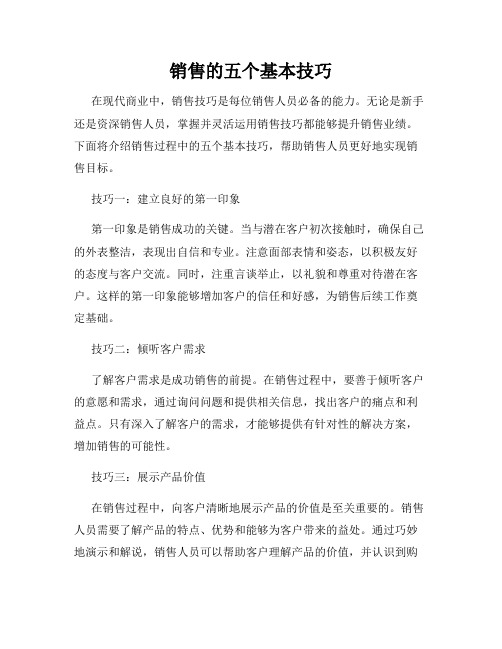 销售的五个基本技巧

在现代商业中，销售技巧是每位销售人员必备的能力。无论是新手还是资深销售人员，掌握并灵活运用销售技巧都能够提升销售业绩。下面将介绍销售过程中的五个基本技巧，帮助销售人员更好地实现销售目标。

技巧一：建立良好的第一印象

第一印象是销售成功的关键。当与潜在客户初次接触时，确保自己的外表整洁，表现出自信和专业。注意面部表情和姿态，以积极友好的态度与客户交流。同时，注重言谈举止，以礼貌和尊重对待潜在客户。这样的第一印象能够增加客户的信任和好感，为销售后续工作奠定基础。

技巧二：倾听客户需求

了解客户需求是成功销售的前提。在销售过程中，要善于倾听客户的意愿和需求，通过询问问题和提供相关信息，找出客户的痛点和利益点。只有深入了解客户的需求，才能够提供有针对性的解决方案，增加销售的可能性。

技巧三：展示产品价值

在销售过程中，向客户清晰地展示产品的价值是至关重要的。销售人员需要了解产品的特点、优势和能够为客户带来的益处。通过巧妙地演示和解说，销售人员可以帮助客户理解产品的价值，并认识到购